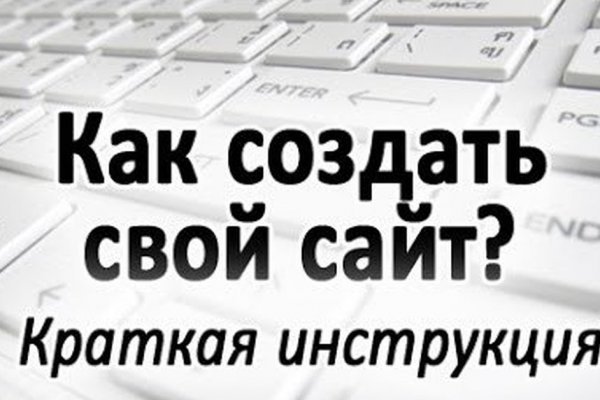 SPACE

ENTER

PG

END

Как создать свой сайт?

Краткая инструкция